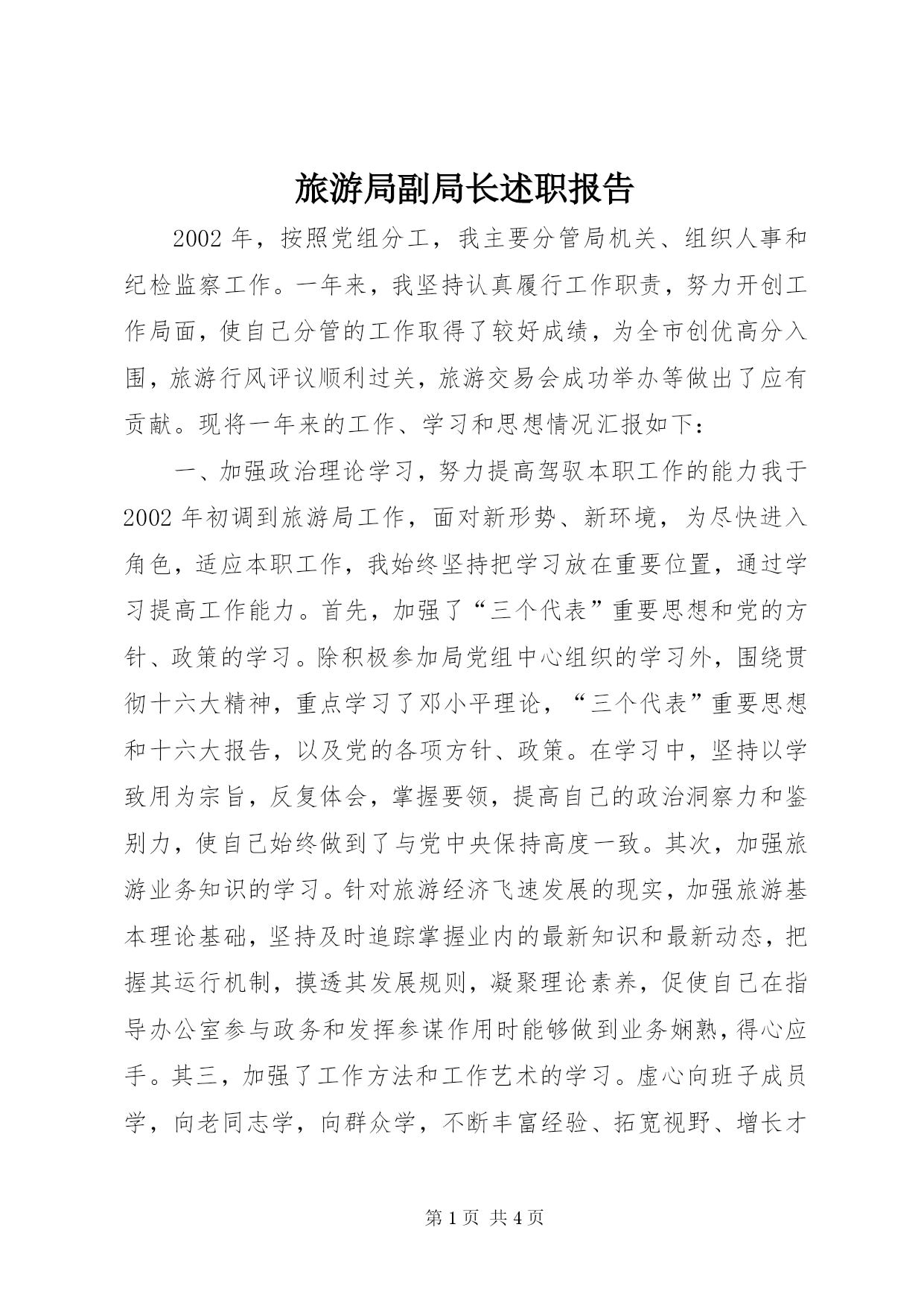 旅游局副局长述职报告

2002年，按照党组分工，我主要分管局机关、组织人事和纪检监察工作。一年来，我坚持认真履行工作职责，努力开创工作局面，使自己分管的工作取得了较好成绩，为全市创优高分入围，旅游行风评议顺利过关，旅游交易会成功举办等做出了应有贡献。现将一年来的工作、学习和思想情况汇报如下：

一、加强政治理论学习，努力提高驾驭本职工作的能力我于2002年初调到旅游局工作，面对新形势、新环境，为尽快进入角色，适应本职工作，我始终坚持把学习放在重要位置，通过学习提高工作能力。首先，加强了“三个代表”重要思想和党的方针、政策的学习。除积极参加局党组中心组织的学习外，围绕贯彻十六大精神，重点学习了邓小平理论，“三个代表”重要思想和十六大报告，以及党的各项方针、政策。在学习中，坚持以学致用为宗旨，反复体会，掌握要领，提高自己的政治洞察力和鉴别力，使自己始终做到了与党中央保持高度一致。其次，加强旅游业务知识的学习。针对旅游经济飞速发展的现实，加强旅游基本理论基础，坚持及时追踪掌握业内的最新知识和最新动态，把握其运行机制，摸透其发展规则，凝聚理论素养，促使自己在指导办公室参与政务和发挥参谋作用时能够做到业务娴熟，得心应手。其三，加强了工作方法和工作艺术的学习。虚心向班子成员学，向老同志学，向群众学，不断丰富经验、拓宽视野、增长才

第1页 共4页